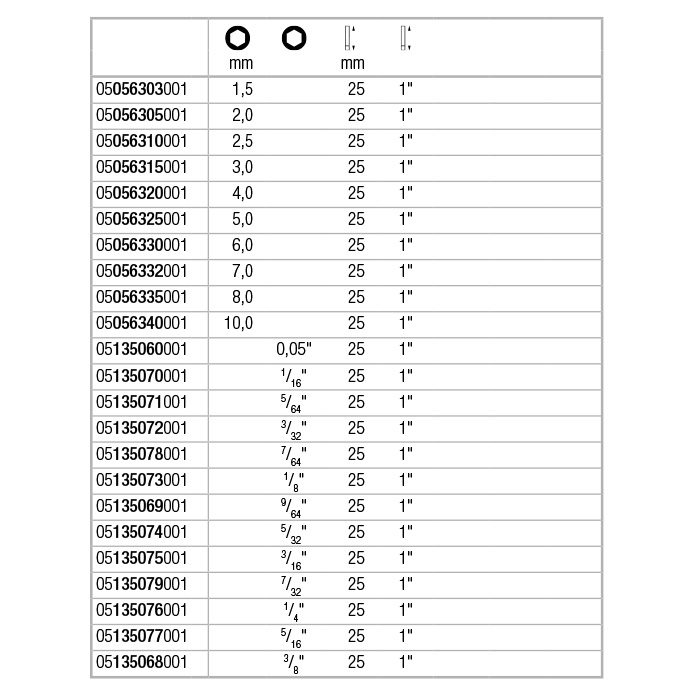 | | mm | | mm | |
|---|---|---|---|---|
| 05056303001 | 1,5 | | 25 | 1" |
| 05056305001 | 2,0 | | 25 | 1" |
| 05056310001 | 2,5 | | 25 | 1" |
| 05056315001 | 3,0 | | 25 | 1" |
| 05056320001 | 4,0 | | 25 | 1" |
| 05056325001 | 5,0 | | 25 | 1" |
| 05056330001 | 6,0 | | 25 | 1" |
| 05056332001 | 7,0 | | 25 | 1" |
| 05056335001 | 8,0 | | 25 | 1" |
| 05056340001 | 10,0 | | 25 | 1" |
| 05135060001 | | 0,05" | 25 | 1" |
| 05135070001 | | $^1/_{16}$" | 25 | 1" |
| 05135071001 | | $^5/_{64}$" | 25 | 1" |
| 05135072001 | | $^3/_{32}$" | 25 | 1" |
| 05135078001 | | $^7/_{64}$" | 25 | 1" |
| 05135073001 | | $^1/_8$" | 25 | 1" |
| 05135069001 | | $^9/_{64}$" | 25 | 1" |
| 05135074001 | | $^5/_{32}$" | 25 | 1" |
| 05135075001 | | $^3/_{16}$" | 25 | 1" |
| 05135079001 | | $^7/_{32}$" | 25 | 1" |
| 05135076001 | | $^1/_4$" | 25 | 1" |
| 05135077001 | | $^5/_{16}$" | 25 | 1" |
| 05135068001 | | $^3/_8$" | 25 | 1" |